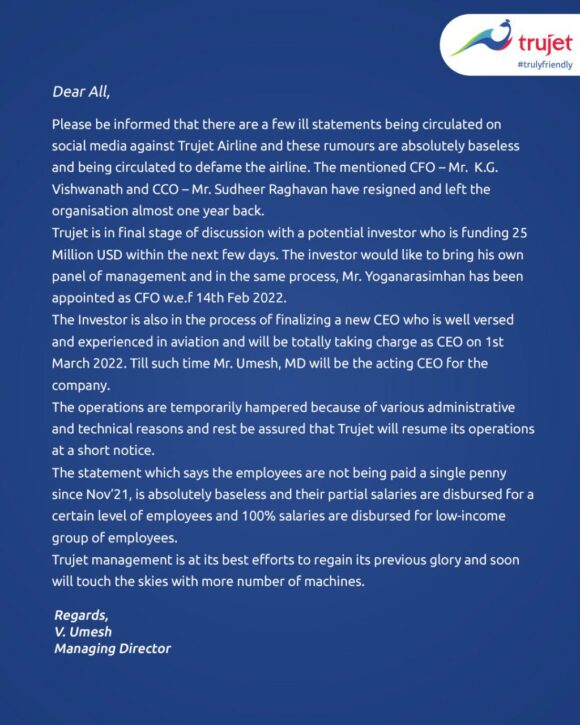 trujet
#trulyfriendly

Dear All,

Please be informed that there are a few ill statements being circulated on social media against Trujet Airline and these rumours are absolutely baseless and being circulated to defame the airline. The mentioned CFO – Mr. K.G. Vishwanath and CCO – Mr. Sudheer Raghavan have resigned and left the organisation almost one year back.
Trujet is in final stage of discussion with a potential investor who is funding 25 Million USD within the next few days. The investor would like to bring his own panel of management and in the same process, Mr. Yoganarasimhan has been appointed as CFO w.e.f 14th Feb 2022.
The Investor is also in the process of finalizing a new CEO who is well versed and experienced in aviation and will be totally taking charge as CEO on 1st March 2022. Till such time Mr. Umesh, MD will be the acting CEO for the company.
The operations are temporarily hampered because of various administrative and technical reasons and rest be assured that Trujet will resume its operations at a short notice.
The statement which says the employees are not being paid a single penny since Nov'21, is absolutely baseless and their partial salaries are disbursed for a certain level of employees and 100% salaries are disbursed for low-income group of employees.
Trujet management is at its best efforts to regain its previous glory and soon will touch the skies with more number of machines.

Regards,
V. Umesh
Managing Director